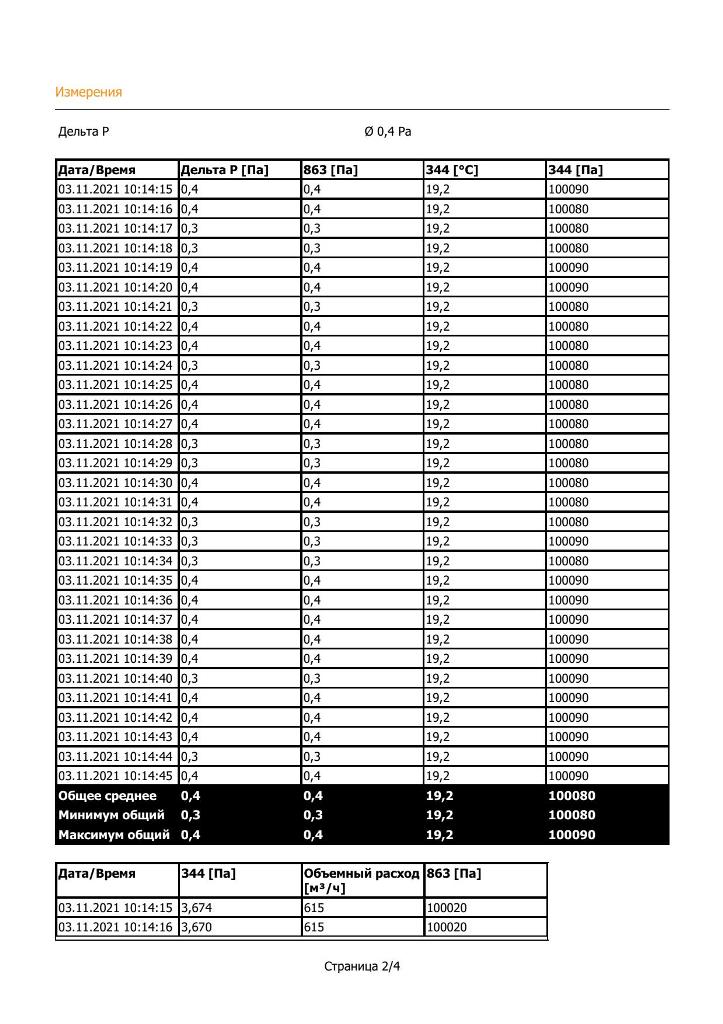 Измерения

Дельта P Ø 0,4 Pa

| Дата/Время | Дельта P [Па] | 863 [Па] | 344 [°C] | 344 [Па] |
|---|---|---|---|---|
| 03.11.2021 10:14:15 | 0,4 | 0,4 | 19,2 | 100090 |
| 03.11.2021 10:14:16 | 0,4 | 0,4 | 19,2 | 100080 |
| 03.11.2021 10:14:17 | 0,3 | 0,3 | 19,2 | 100080 |
| 03.11.2021 10:14:18 | 0,3 | 0,3 | 19,2 | 100080 |
| 03.11.2021 10:14:19 | 0,4 | 0,4 | 19,2 | 100090 |
| 03.11.2021 10:14:20 | 0,4 | 0,4 | 19,2 | 100090 |
| 03.11.2021 10:14:21 | 0,3 | 0,3 | 19,2 | 100080 |
| 03.11.2021 10:14:22 | 0,4 | 0,4 | 19,2 | 100080 |
| 03.11.2021 10:14:23 | 0,4 | 0,4 | 19,2 | 100080 |
| 03.11.2021 10:14:24 | 0,3 | 0,3 | 19,2 | 100080 |
| 03.11.2021 10:14:25 | 0,4 | 0,4 | 19,2 | 100080 |
| 03.11.2021 10:14:26 | 0,4 | 0,4 | 19,2 | 100080 |
| 03.11.2021 10:14:27 | 0,4 | 0,4 | 19,2 | 100080 |
| 03.11.2021 10:14:28 | 0,3 | 0,3 | 19,2 | 100080 |
| 03.11.2021 10:14:29 | 0,3 | 0,3 | 19,2 | 100080 |
| 03.11.2021 10:14:30 | 0,4 | 0,4 | 19,2 | 100080 |
| 03.11.2021 10:14:31 | 0,4 | 0,4 | 19,2 | 100080 |
| 03.11.2021 10:14:32 | 0,3 | 0,3 | 19,2 | 100080 |
| 03.11.2021 10:14:33 | 0,3 | 0,3 | 19,2 | 100090 |
| 03.11.2021 10:14:34 | 0,3 | 0,3 | 19,2 | 100080 |
| 03.11.2021 10:14:35 | 0,4 | 0,4 | 19,2 | 100090 |
| 03.11.2021 10:14:36 | 0,4 | 0,4 | 19,2 | 100090 |
| 03.11.2021 10:14:37 | 0,4 | 0,4 | 19,2 | 100090 |
| 03.11.2021 10:14:38 | 0,4 | 0,4 | 19,2 | 100090 |
| 03.11.2021 10:14:39 | 0,4 | 0,4 | 19,2 | 100090 |
| 03.11.2021 10:14:40 | 0,3 | 0,3 | 19,2 | 100090 |
| 03.11.2021 10:14:41 | 0,4 | 0,4 | 19,2 | 100090 |
| 03.11.2021 10:14:42 | 0,4 | 0,4 | 19,2 | 100090 |
| 03.11.2021 10:14:43 | 0,4 | 0,4 | 19,2 | 100090 |
| 03.11.2021 10:14:44 | 0,3 | 0,3 | 19,2 | 100090 |
| 03.11.2021 10:14:45 | 0,4 | 0,4 | 19,2 | 100090 |
| Общее среднее | 0,4 | 0,4 | 19,2 | 100080 |
| Минимум общий | 0,3 | 0,3 | 19,2 | 100080 |
| Максимум общий | 0,4 | 0,4 | 19,2 | 100090 |

| Дата/Время | 344 [Па] | Объемный расход [м³/ч] | 863 [Па] |
|---|---|---|---|
| 03.11.2021 10:14:15 | 3,674 | 615 | 100020 |
| 03.11.2021 10:14:16 | 3,670 | 615 | 100020 |

Страница 2/4